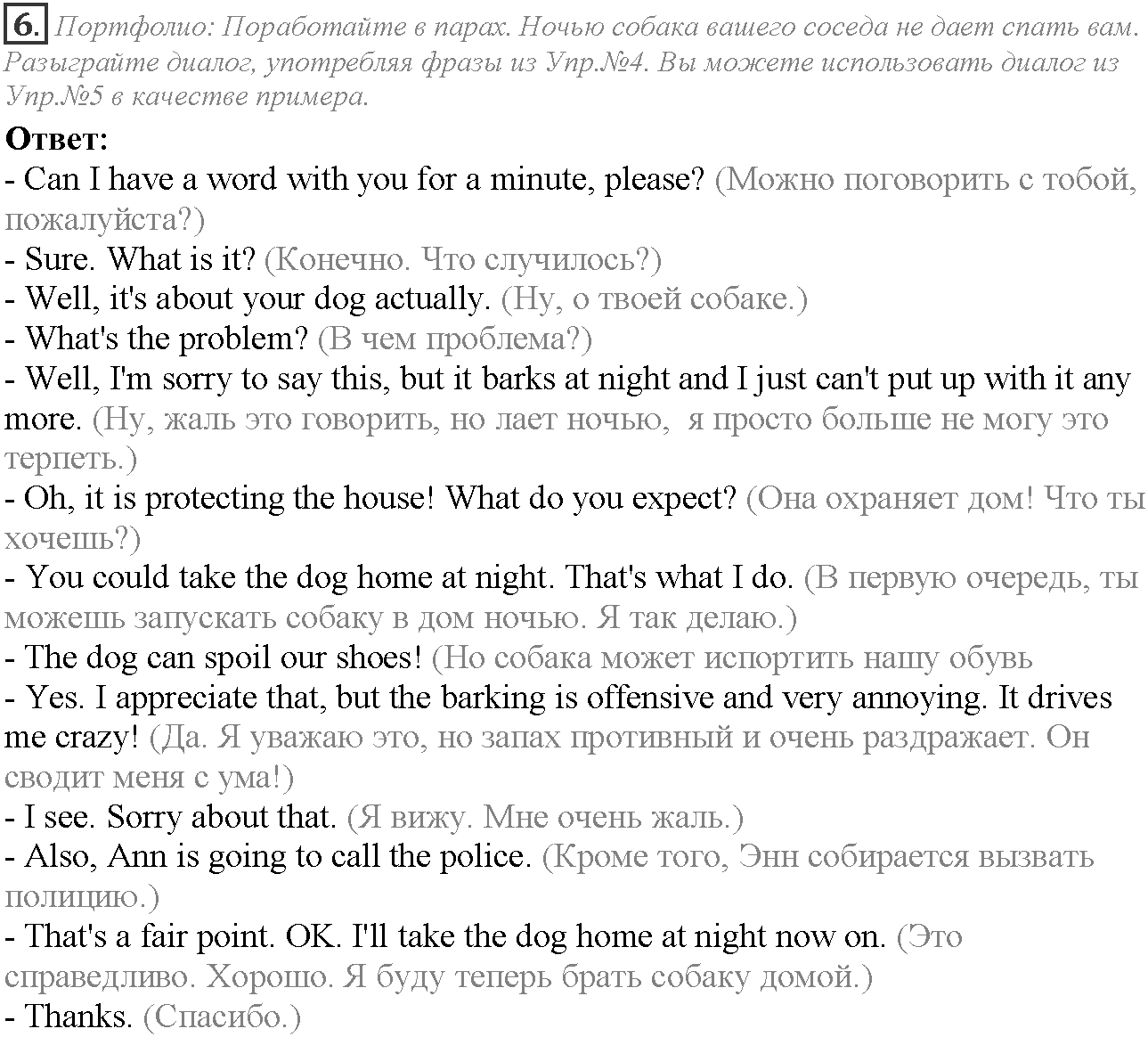 6. Портфолио: Поработайте в парах. Ночью собака вашего соседа не дает спать вам. Разыграйте диалог, употребляя фразы из Упр.№4. Вы можете использовать диалог из Упр.№5 в качестве примера.

Ответ:
- Can I have a word with you for a minute, please? (Можно поговорить с тобой, пожалуйста?)
- Sure. What is it? (Конечно. Что случилось?)
- Well, it's about your dog actually. (Ну, о твоей собаке.)
- What's the problem? (В чем проблема?)
- Well, I'm sorry to say this, but it barks at night and I just can't put up with it any more. (Ну, жаль это говорить, но лает ночью, я просто больше не могу это терпеть.)
- Oh, it is protecting the house! What do you expect? (Она охраняет дом! Что ты хочешь?)
- You could take the dog home at night. That's what I do. (В первую очередь, ты можешь запускать собаку в дом ночью. Я так делаю.)
- The dog can spoil our shoes! (Но собака может испортить нашу обувь
- Yes. I appreciate that, but the barking is offensive and very annoying. It drives me crazy! (Да. Я уважаю это, но запах противный и очень раздражает. Он сводит меня с ума!)
- I see. Sorry about that. (Я вижу. Мне очень жаль.)
- Also, Ann is going to call the police. (Кроме того, Энн собирается вызвать полицию.)
- That's a fair point. OK. I'll take the dog home at night now on. (Это справедливо. Хорошо. Я буду теперь брать собаку домой.)
- Thanks. (Спасибо.)